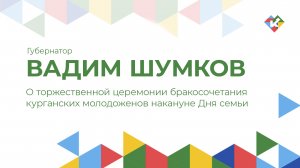 К

Губернатор

ВАДИМ ШУМКОВ

О торжественной церемонии бракосочетания курганских молодоженов накануне Дня семьи